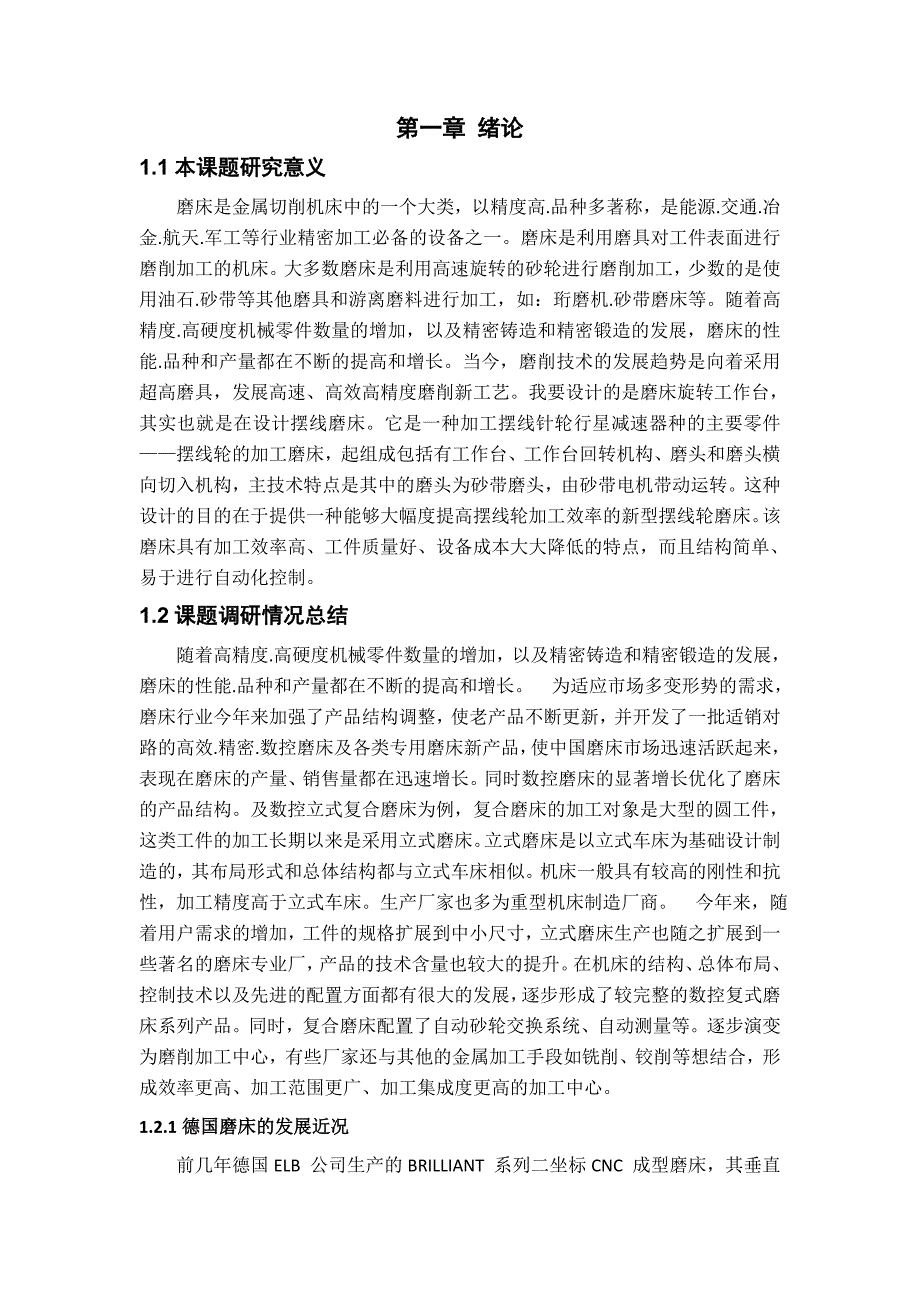 第一章 绪论

1.1 本课题研究意义

磨床是金属切削机床中的一个大类，以精度高.品种多著称，是能源.交通.冶金.航天.军工等行业精密加工必备的设备之一。磨床是利用磨具对工件表面进行磨削加工的机床。大多数磨床是利用高速旋转的砂轮进行磨削加工，少数的是使用油石.砂带等其他磨具和游离磨料进行加工，如：珩磨机.砂带磨床等。随着高精度.高硬度机械零件数量的增加，以及精密铸造和精密锻造的发展，磨床的性能.品种和产量都在不断的提高和增长。当今，磨削技术的发展趋势是向着采用超高磨具，发展高速、高效高精度磨削新工艺。我要设计的是磨床旋转工作台，其实也就是在设计摆线磨床。它是一种加工摆线针轮行星减速器种的主要零件——摆线轮的加工磨床，起组成包括有工作台、工作台回转机构、磨头和磨头横向切入机构，主技术特点是其中的磨头为砂带磨头，由砂带电机带动运转。这种设计的目的在于提供一种能够大幅度提高摆线轮加工效率的新型摆线轮磨床。该磨床具有加工效率高、工件质量好、设备成本大大降低的特点，而且结构简单、易于进行自动化控制。

1.2 课题调研情况总结

随着高精度.高硬度机械零件数量的增加，以及精密铸造和精密锻造的发展，磨床的性能.品种和产量都在不断的提高和增长。 为适应市场多变形势的需求，磨床行业今年来加强了产品结构调整，使老产品不断更新，并开发了一批适销对路的高效.精密.数控磨床及各类专用磨床新产品，使中国磨床市场迅速活跃起来，表现在磨床的产量、销售量都在迅速增长。同时数控磨床的显著增长优化了磨床的产品结构。及数控立式复合磨床为例，复合磨床的加工对象是大型的圆工件，这类工件的加工长期以来是采用立式磨床。立式磨床是以立式车床为基础设计制造的，其布局形式和总体结构都与立式车床相似。机床一般具有较高的刚性和抗性，加工精度高于立式车床。生产厂家也多为重型机床制造厂商。 今年来，随着用户需求的增加，工件的规格扩展到中小尺寸，立式磨床生产也随之扩展到一些著名的磨床专业厂，产品的技术含量也较大的提升。在机床的结构、总体布局、控制技术以及先进的配置方面都有很大的发展，逐步形成了较完整的数控复式磨床系列产品。同时，复合磨床配置了自动砂轮交换系统、自动测量等。逐步演变为磨削加工中心，有些厂家还与其他的金属加工手段如铣削、铰削等想结合，形成效率更高、加工范围更广、加工集成度更高的加工中心。

1.2.1 德国磨床的发展近况

前几年德国 ELB 公司生产的 BRILLIANT 系列二坐标 CNC 成型磨床，其垂直